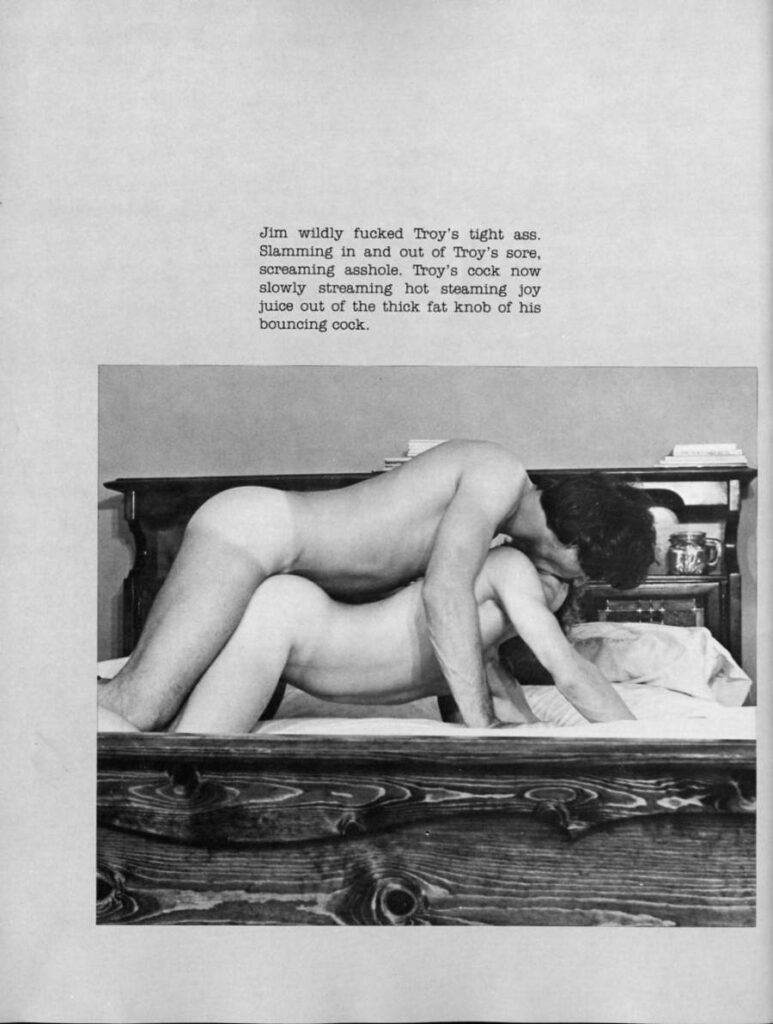 Jim wildly fucked Troy's tight ass. Slamming in and out of Troy's sore, screaming asshole. Troy's cock now slowly streaming hot steaming joy juice out of the thick fat knob of his bouncing cock.